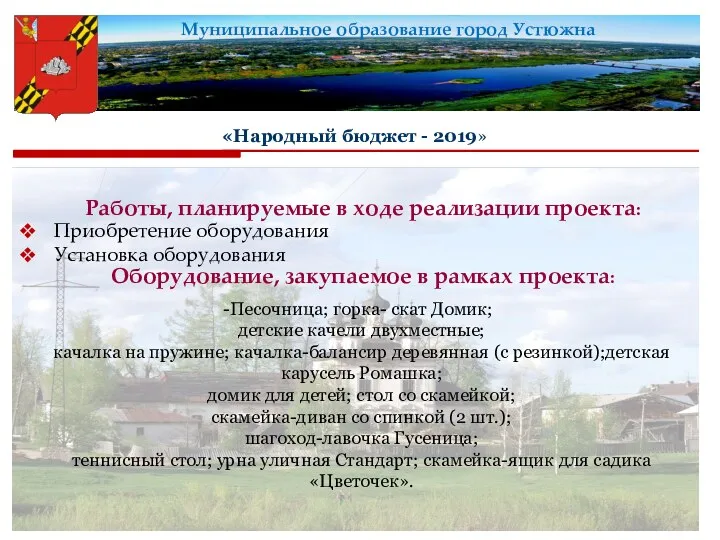 Муниципальное образование город Устюжна

«Народный бюджет - 2019»

Работы, планируемые в ходе реализации проекта:
❖ Приобретение оборудования
❖ Установка оборудования

Оборудование, закупаемое в рамках проекта:

-Песочница; горка- скат Домик;
детские качели двухместные;
качалка на пружине; качалка-балансир деревянная (с резинкой);детская карусель Ромашка;
домик для детей; стол со скамейкой;
скамейка-диван со спинкой (2 шт.);
шагоход-лавочка Гусеница;
теннисный стол; урна уличная Стандарт; скамейка-ящик для садика «Цветочек».